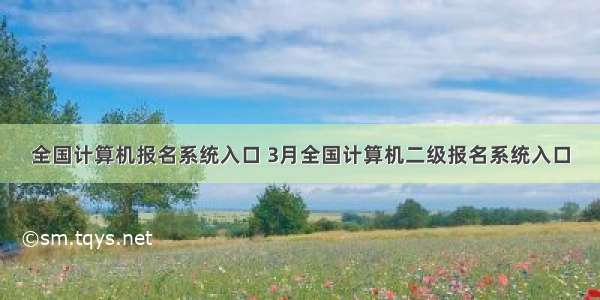 全国计算机报名系统入口 3月全国计算机二级报名系统入口

©sm.tqys.net